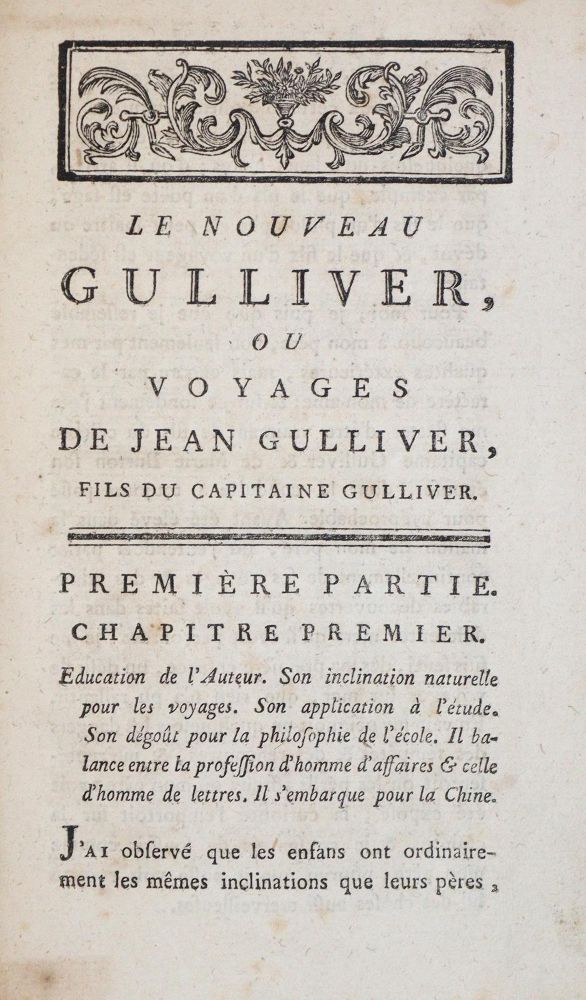 LE NOUVEAU

GULLIVER,

OU

VOYAGES

DE JEAN GULLIVER,

FILS DU CAPITAINE GULLIVER.

PREMIÈRE PARTIE.

CHAPITRE PREMIER.

Education de l'Auteur. Son inclination naturelle pour les voyages. Son application à l'étude. Son dégoût pour la philosophie de l'école. Il balance entre la profession d'homme d'affaires & celle d'homme de lettres. Il s'embarque pour la Chine.

J'AI observé que les enfans ont ordinairement les mêmes inclinations que leurs pères,